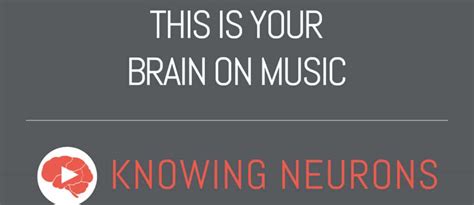 THIS IS YOUR BRAIN ON MUSIC

KNOWING NEURONS